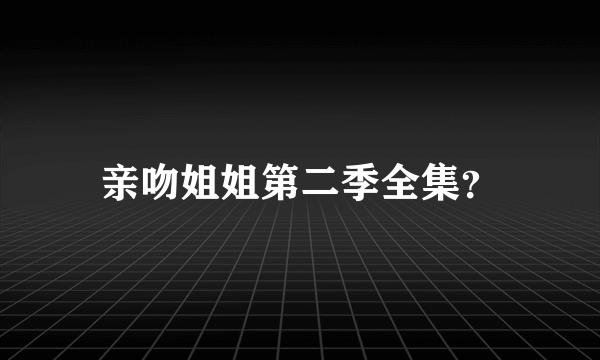 亲吻姐姐第二季全集?